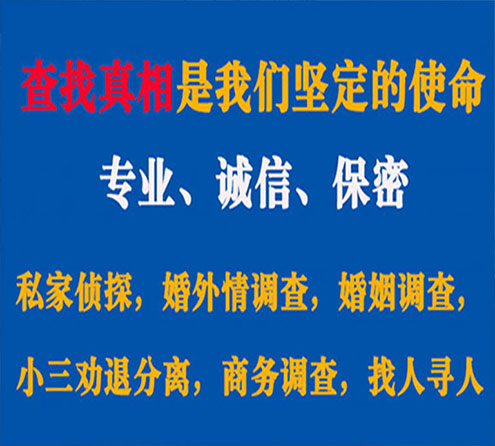 查找真相是我们坚定的使命

专业、诚信、保密

私家侦探，婚外情调查，婚姻调查，

小三劝退分离，商务调查，找人寻人